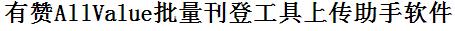 有赞AllValue批量刊登工具上传助手软件